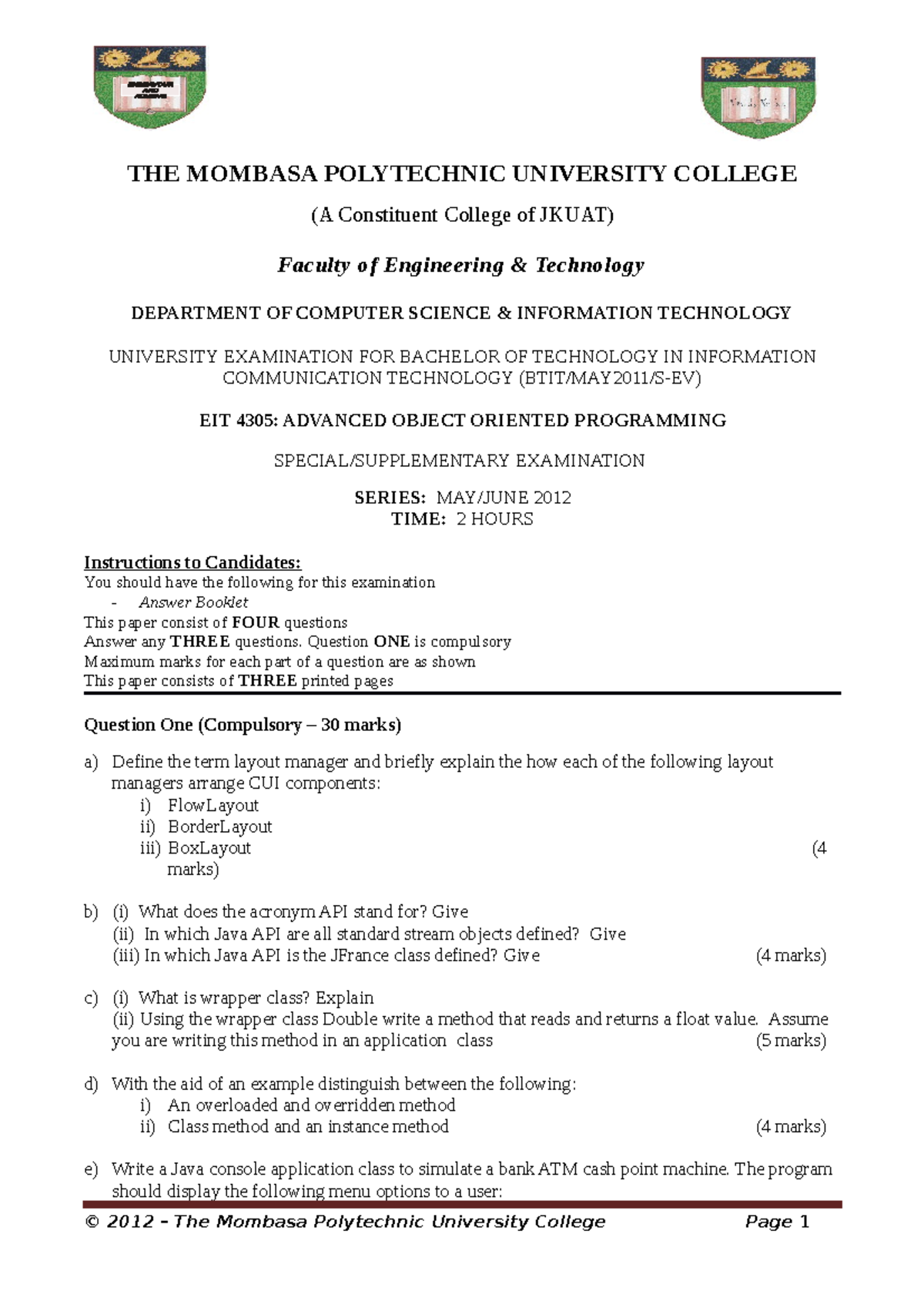 THE MOMBASA POLYTECHNIC UNIVERSITY COLLEGE

(A Constituent College of JKUAT)

Faculty of Engineering & Technology

DEPARTMENT OF COMPUTER SCIENCE & INFORMATION TECHNOLOGY

UNIVERSITY EXAMINATION FOR BACHELOR OF TECHNOLOGY IN INFORMATION COMMUNICATION TECHNOLOGY (BTIT/MAY2011/S-EV)

EIT 4305: ADVANCED OBJECT ORIENTED PROGRAMMING

SPECIAL/SUPPLEMENTARY EXAMINATION

SERIES: MAY/JUNE 2012
TIME: 2 HOURS

Instructions to Candidates:
You should have the following for this examination
- Answer Booklet
This paper consist of FOUR questions
Answer any THREE questions. Question ONE is compulsory
Maximum marks for each part of a question are as shown
This paper consists of THREE printed pages

Question One (Compulsory – 30 marks)

a) Define the term layout manager and briefly explain the how each of the following layout managers arrange CUI components:
i) FlowLayout
ii) BorderLayout
iii) BoxLayout (4 marks)

b) (i) What does the acronym API stand for? Give
(ii) In which Java API are all standard stream objects defined? Give
(iii) In which Java API is the JFrance class defined? Give (4 marks)

c) (i) What is wrapper class? Explain
(ii) Using the wrapper class Double write a method that reads and returns a float value. Assume you are writing this method in an application class (5 marks)

d) With the aid of an example distinguish between the following:
i) An overloaded and overridden method
ii) Class method and an instance method (4 marks)

e) Write a Java console application class to simulate a bank ATM cash point machine. The program should display the following menu options to a user:

© 2012 – The Mombasa Polytechnic University College Page 1